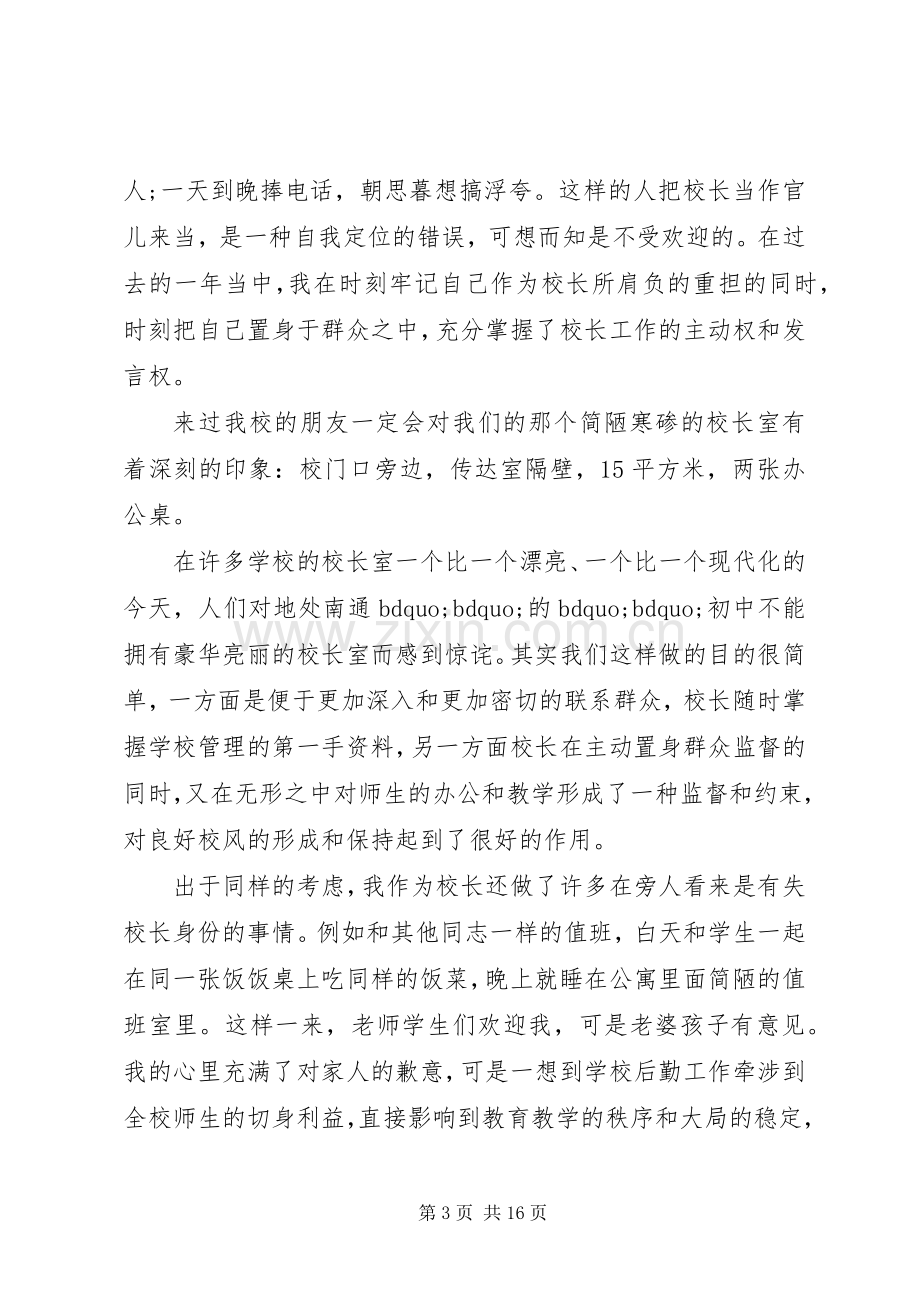 人;一天到晚捧电话，朝思暮想搞浮夸。这样的人把校长当作官儿来当，是一种自我定位的错误，可想而知是不受欢迎的。在过去的一年当中,我在时刻牢记自己作为校长所肩负的重担的同时,时刻把自己置身于群众之中,充分掌握了校长工作的主动权和发言权。

来过我校的朋友一定会对我们的那个简陋寒碜的校长室有着深刻的印象：校门口旁边，传达室隔壁，15平方米，两张办公桌。

在许多学校的校长室一个比一个漂亮、一个比一个现代化的今天，人们对地处南通bdquo;bdquo;的bdquo;bdquo;初中不能拥有豪华亮丽的校长室而感到惊诧。其实我们这样做的目的很简单，一方面是便于更加深入和更加密切的联系群众，校长随时掌握学校管理的第一手资料,另一方面校长在主动置身群众监督的同时,又在无形之中对师生的办公和教学形成了一种监督和约束,对良好校风的形成和保持起到了很好的作用。

出于同样的考虑,我作为校长还做了许多在旁人看来是有失校长身份的事情。例如和其他同志一样的值班，白天和学生一起在同一张饭饭桌上吃同样的饭菜,晚上就睡在公寓里面简陋的值班室里。这样一来，老师学生们欢迎我，可是老婆孩子有意见。我的心里充满了对家人的歉意,可是一想到学校后勤工作牵涉到全校师生的切身利益,直接影响到教育教学的秩序和大局的稳定,

第3页 共16页

www.zixin.com.cn